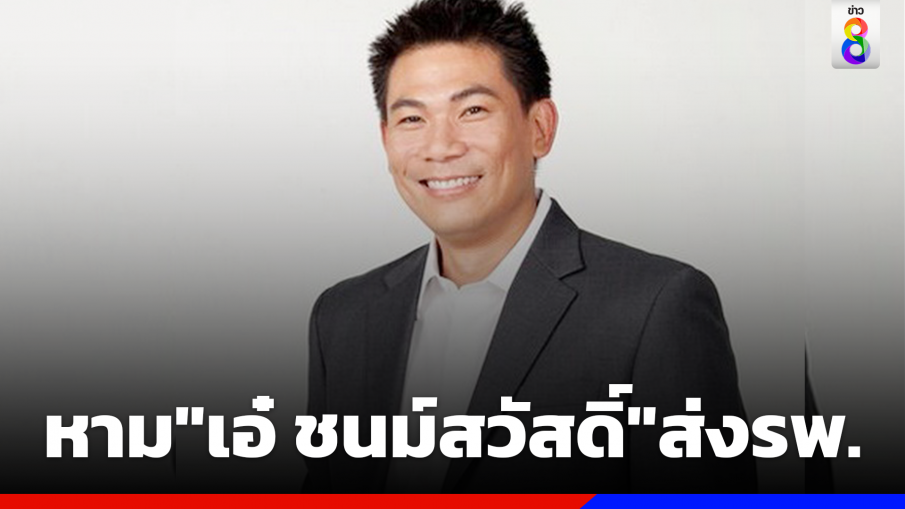 ข่าว 8

หาม"เอ๋ ชนม์สวัสดิ์"ส่งรพ.